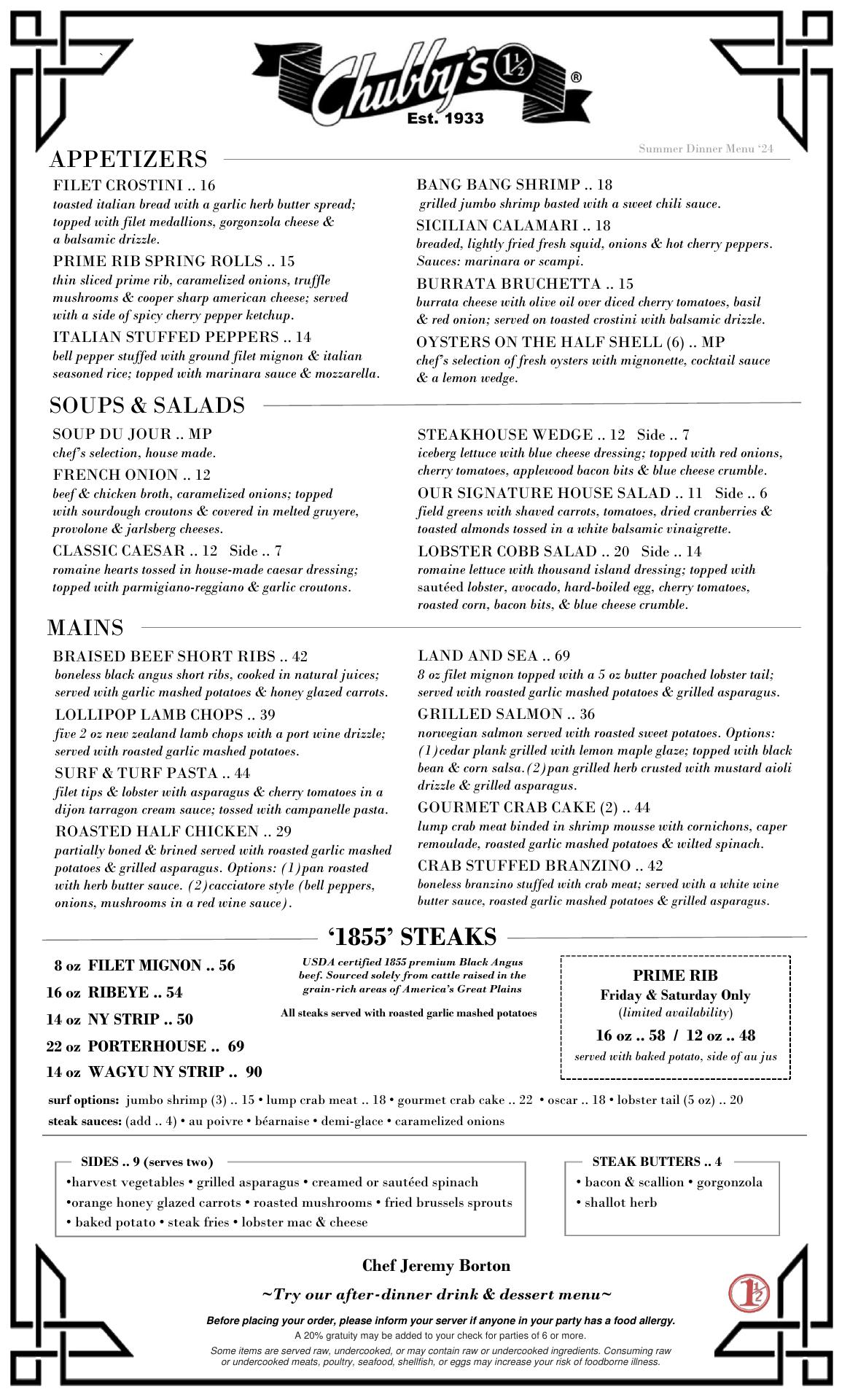 Chubby's 1½ ®
Est. 1933

Summer Dinner Menu '24

APPETIZERS

FILET CROSTINI .. 16
toasted italian bread with a garlic herb butter spread; topped with filet medallions, gorgonzola cheese & a balsamic drizzle.

PRIME RIB SPRING ROLLS .. 15
thin sliced prime rib, caramelized onions, truffle mushrooms & cooper sharp american cheese; served with a side of spicy cherry pepper ketchup.

ITALIAN STUFFED PEPPERS .. 14
bell pepper stuffed with ground filet mignon & italian seasoned rice; topped with marinara sauce & mozzarella.

BANG BANG SHRIMP .. 18
grilled jumbo shrimp basted with a sweet chili sauce.

SICILIAN CALAMARI .. 18
breaded, lightly fried fresh squid, onions & hot cherry peppers. Sauces: marinara or scampi.

BURRATA BRUCHETTA .. 15
burrata cheese with olive oil over diced cherry tomatoes, basil & red onion; served on toasted crostini with balsamic drizzle.

OYSTERS ON THE HALF SHELL (6) .. MP
chef's selection of fresh oysters with mignonette, cocktail sauce & a lemon wedge.

SOUPS & SALADS

SOUP DU JOUR .. MP
chef's selection, house made.

FRENCH ONION .. 12
beef & chicken broth, caramelized onions; topped with sourdough croutons & covered in melted gruyere, provolone & jarlsberg cheeses.

CLASSIC CAESAR .. 12 Side .. 7
romaine hearts tossed in house-made caesar dressing; topped with parmigiano-reggiano & garlic croutons.

STEAKHOUSE WEDGE .. 12 Side .. 7
iceberg lettuce with blue cheese dressing; topped with red onions, cherry tomatoes, applewood bacon bits & blue cheese crumble.

OUR SIGNATURE HOUSE SALAD .. 11 Side .. 6
field greens with shaved carrots, tomatoes, dried cranberries & toasted almonds tossed in a white balsamic vinaigrette.

LOBSTER COBB SALAD .. 20 Side .. 14
romaine lettuce with thousand island dressing; topped with sautéed lobster, avocado, hard-boiled egg, cherry tomatoes, roasted corn, bacon bits, & blue cheese crumble.

MAINS

BRAISED BEEF SHORT RIBS .. 42
boneless black angus short ribs, cooked in natural juices; served with garlic mashed potatoes & honey glazed carrots.

LOLLIPOP LAMB CHOPS .. 39
five 2 oz new zealand lamb chops with a port wine drizzle; served with roasted garlic mashed potatoes.

SURF & TURF PASTA .. 44
filet tips & lobster with asparagus & cherry tomatoes in a dijon tarragon cream sauce; tossed with campanelle pasta.

ROASTED HALF CHICKEN .. 29
partially boned & brined served with roasted garlic mashed potatoes & grilled asparagus. Options: (1)pan roasted with herb butter sauce. (2)cacciatore style (bell peppers, onions, mushrooms in a red wine sauce).

LAND AND SEA .. 69
8 oz filet mignon topped with a 5 oz butter poached lobster tail; served with roasted garlic mashed potatoes & grilled asparagus.

GRILLED SALMON .. 36
norwegian salmon served with roasted sweet potatoes. Options: (1)cedar plank grilled with lemon maple glaze; topped with black bean & corn salsa.(2)pan grilled herb crusted with mustard aioli drizzle & grilled asparagus.

GOURMET CRAB CAKE (2) .. 44
lump crab meat binded in shrimp mousse with cornichons, caper remoulade, roasted garlic mashed potatoes & wilted spinach.

CRAB STUFFED BRANZINO .. 42
boneless branzino stuffed with crab meat; served with a white wine butter sauce, roasted garlic mashed potatoes & grilled asparagus.

'1855' STEAKS

8 oz FILET MIGNON .. 56
16 oz RIBEYE .. 54
14 oz NY STRIP .. 50
22 oz PORTERHOUSE .. 69
14 oz WAGYU NY STRIP .. 90

USDA certified 1855 premium Black Angus beef. Sourced solely from cattle raised in the grain-rich areas of America's Great Plains

All steaks served with roasted garlic mashed potatoes

PRIME RIB
Friday & Saturday Only
(limited availability)
16 oz .. 58 / 12 oz .. 48
served with baked potato, side of au jus

surf options: jumbo shrimp (3) .. 15 • lump crab meat .. 18 • gourmet crab cake .. 22 • oscar .. 18 • lobster tail (5 oz) .. 20
steak sauces: (add .. 4) • au poivre • béarnaise • demi-glace • caramelized onions

SIDES .. 9 (serves two)
•harvest vegetables • grilled asparagus • creamed or sautéed spinach
•orange honey glazed carrots • roasted mushrooms • fried brussels sprouts
• baked potato • steak fries • lobster mac & cheese

STEAK BUTTERS .. 4
• bacon & scallion • gorgonzola
• shallot herb

Chef Jeremy Borton

~Try our after-dinner drink & dessert menu~

1½

Before placing your order, please inform your server if anyone in your party has a food allergy.
A 20% gratuity may be added to your check for parties of 6 or more.
Some items are served raw, undercooked, or may contain raw or undercooked ingredients. Consuming raw or undercooked meats, poultry, seafood, shellfish, or eggs may increase your risk of foodborne illness.